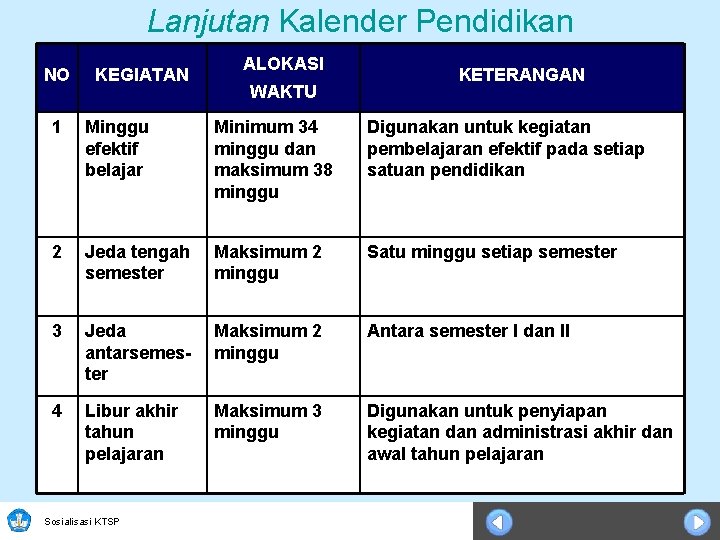 Lanjutan Kalender Pendidikan

| NO | KEGIATAN | ALOKASI WAKTU | KETERANGAN |
|---|---|---|---|
| 1 | Minggu efektif belajar | Minimum 34 minggu dan maksimum 38 minggu | Digunakan untuk kegiatan pembelajaran efektif pada setiap satuan pendidikan |
| 2 | Jeda tengah semester | Maksimum 2 minggu | Satu minggu setiap semester |
| 3 | Jeda antarsemester | Maksimum 2 minggu | Antara semester I dan II |
| 4 | Libur akhir tahun pelajaran | Maksimum 3 minggu | Digunakan untuk penyiapan kegiatan dan administrasi akhir dan awal tahun pelajaran |

Sosialisasi KTSP